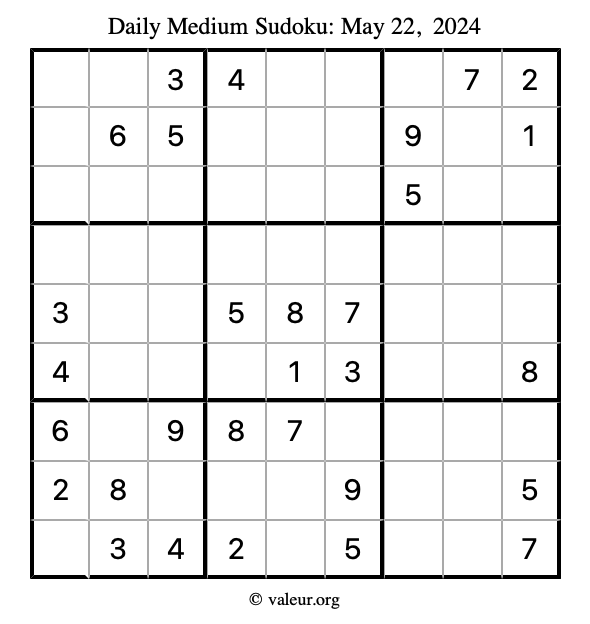 Daily Medium Sudoku: May 22, 2024

| | | | | | | | | |
|---|---|---|---|---|---|---|---|---|
| | | 3 | 4 | | | | 7 | 2 |
| | 6 | 5 | | | | 9 | | 1 |
| | | | | | | 5 | | |
| | | | | | | | | |
| 3 | | | 5 | 8 | 7 | | | |
| 4 | | | | 1 | 3 | | | 8 |
| 6 | | 9 | 8 | 7 | | | | |
| 2 | 8 | | | | 9 | | | 5 |
| | 3 | 4 | 2 | | 5 | | | 7 |

© valeur.org